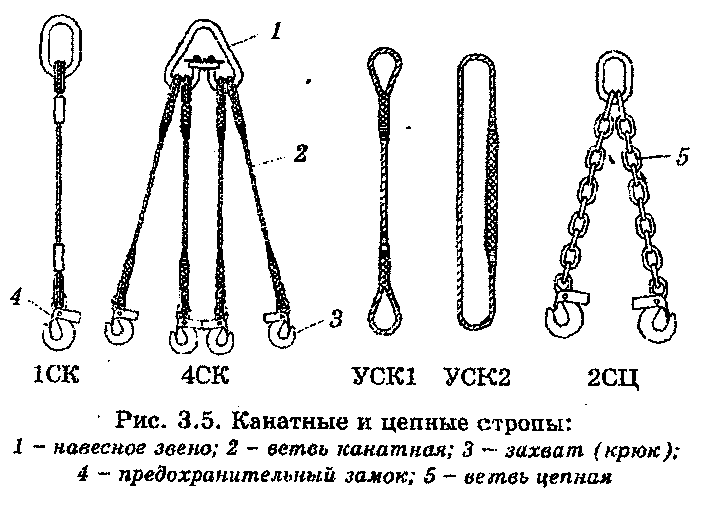 1

2

5

4

3

1СК 4СК УСК1 УСК2 2СЦ

Рис. 3.5. Канатные и цепные стропы:
1 – навесное звено; 2 – ветвь канатная; 3 – захват (крюк); 4 – предохранительный замок; 5 – ветвь цепная